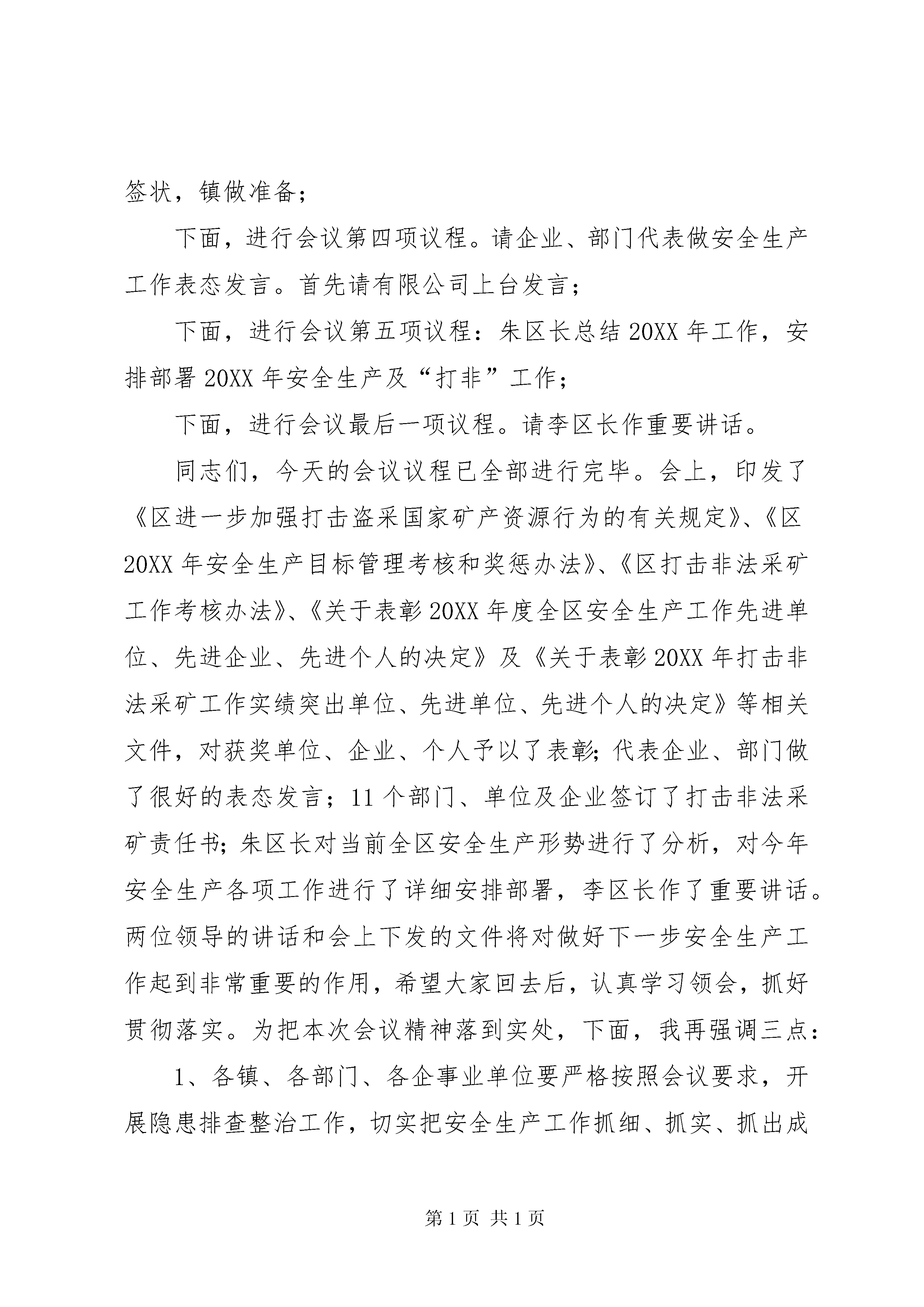 签状，镇做准备；

下面，进行会议第四项议程。请企业、部门代表做安全生产工作表态发言。首先请有限公司上台发言；

下面，进行会议第五项议程：朱区长总结20XX年工作，安排部署20XX年安全生产及“打非”工作；

下面，进行会议最后一项议程。请李区长作重要讲话。

同志们，今天的会议议程已全部进行完毕。会上，印发了《区进一步加强打击盗采国家矿产资源行为的有关规定》、《区20XX年安全生产目标管理考核和奖惩办法》、《区打击非法采矿工作考核办法》、《关于表彰20XX年度全区安全生产工作先进单位、先进企业、先进个人的决定》及《关于表彰20XX年打击非法采矿工作实绩突出单位、先进单位、先进个人的决定》等相关文件，对获奖单位、企业、个人予以了表彰;代表企业、部门做了很好的表态发言；11个部门、单位及企业签订了打击非法采矿责任书;朱区长对当前全区安全生产形势进行了分析，对今年安全生产各项工作进行了详细安排部署，李区长作了重要讲话。两位领导的讲话和会上下发的文件将对做好下一步安全生产工作起到非常重要的作用，希望大家回去后，认真学习领会，抓好贯彻落实。为把本次会议精神落到实处，下面，我再强调三点：

1、各镇、各部门、各企事业单位要严格按照会议要求，开展隐患排查整治工作，切实把安全生产工作抓细、抓实、抓出成

第1页 共1页